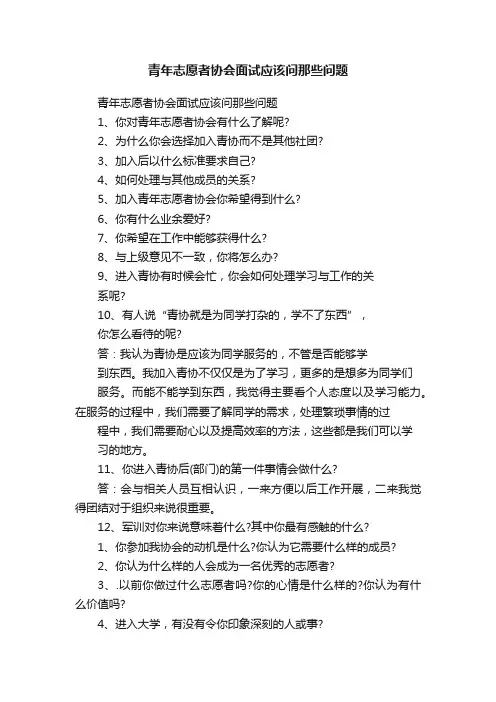 青年志愿者协会面试应该问那些问题

青年志愿者协会面试应该问那些问题

1、你对青年志愿者协会有什么了解呢?

2、为什么你会选择加入青协而不是其他社团?

3、加入后以什么标准要求自己?

4、如何处理与其他成员的关系?

5、加入青年志愿者协会你希望得到什么?

6、你有什么业余爱好?

7、你希望在工作中能够获得什么?

8、与上级意见不一致，你将怎么办?

9、进入青协有时候会忙，你会如何处理学习与工作的关系呢?

10、有人说“青协就是为同学打杂的，学不了东西”，你怎么看待的呢?

答：我认为青协是应该为同学服务的，不管是否能够学到东西。我加入青协不仅仅是为了学习，更多的是想多为同学们服务。而能不能学到东西，我觉得主要看个人态度以及学习能力。在服务的过程中，我们需要了解同学的需求，处理繁琐事情的过程中，我们需要耐心以及提高效率的方法，这些都是我们可以学习的地方。

11、你进入青协后(部门)的第一件事情会做什么?

答：会与相关人员互相认识，一来方便以后工作开展，二来我觉得团结对于组织来说很重要。

12、军训对你来说意味着什么?其中你最有感触的什么?

1、你参加我协会的动机是什么?你认为它需要什么样的成员?

2、你认为什么样的人会成为一名优秀的志愿者?

3、.以前你做过什么志愿者吗?你的心情是什么样的?你认为有什么价值吗?

4、进入大学，有没有令你印象深刻的人或事?